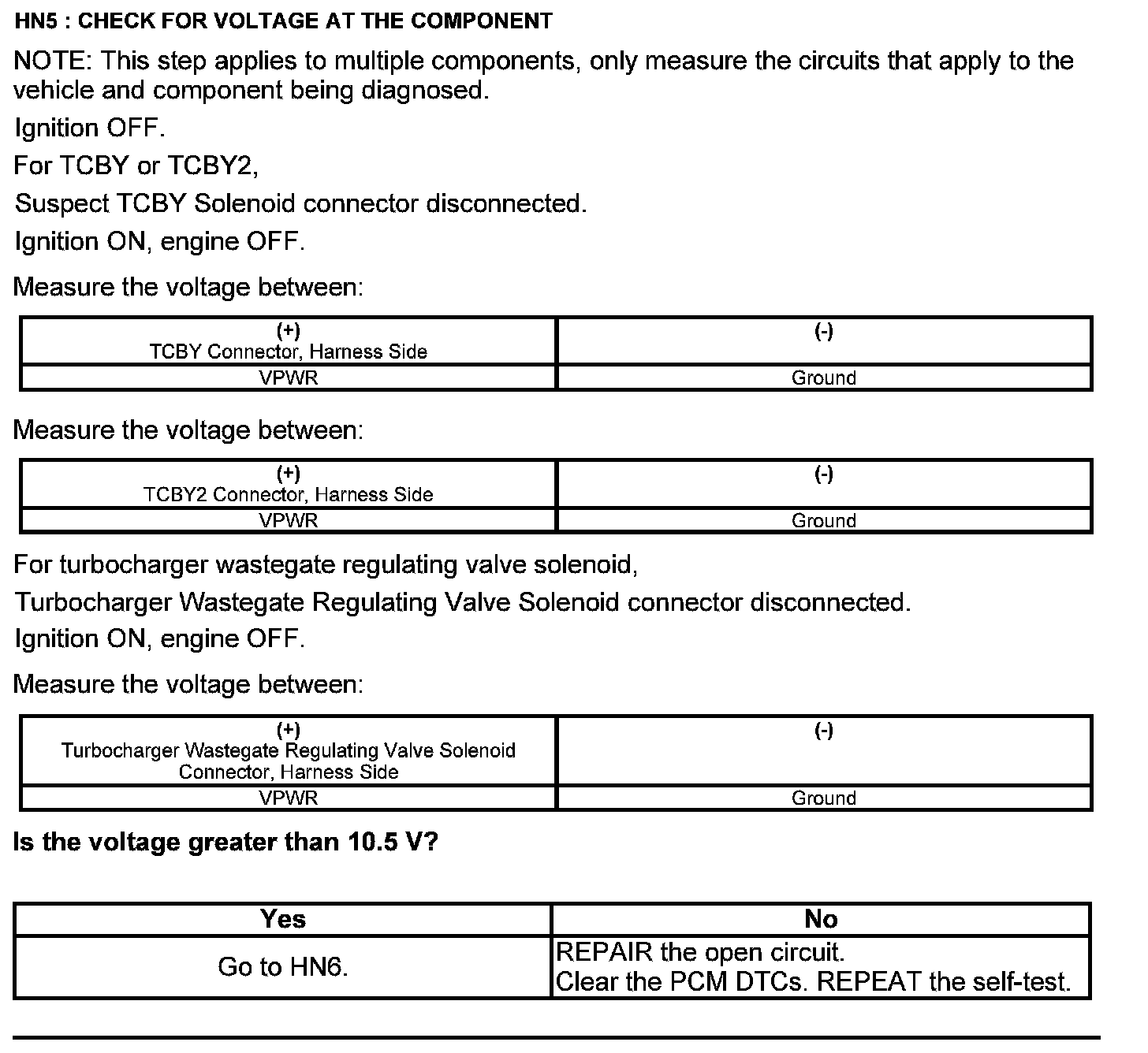 HN5 : CHECK FOR VOLTAGE AT THE COMPONENT

NOTE: This step applies to multiple components, only measure the circuits that apply to the vehicle and component being diagnosed.

Ignition OFF.

For TCBY or TCBY2,

Suspect TCBY Solenoid connector disconnected.

Ignition ON, engine OFF.

Measure the voltage between:

| (+) TCBY Connector, Harness Side | (-) |
|---|---|
| VPWR | Ground |

Measure the voltage between:

| (+) TCBY2 Connector, Harness Side | (-) |
|---|---|
| VPWR | Ground |

For turbocharger wastegate regulating valve solenoid,

Turbocharger Wastegate Regulating Valve Solenoid connector disconnected.

Ignition ON, engine OFF.

Measure the voltage between:

| (+) Turbocharger Wastegate Regulating Valve Solenoid Connector, Harness Side | (-) |
|---|---|
| VPWR | Ground |

Is the voltage greater than 10.5 V?

| Yes | No |
|---|---|
| Go to HN6. | REPAIR the open circuit. Clear the PCM DTCs. REPEAT the self-test. |